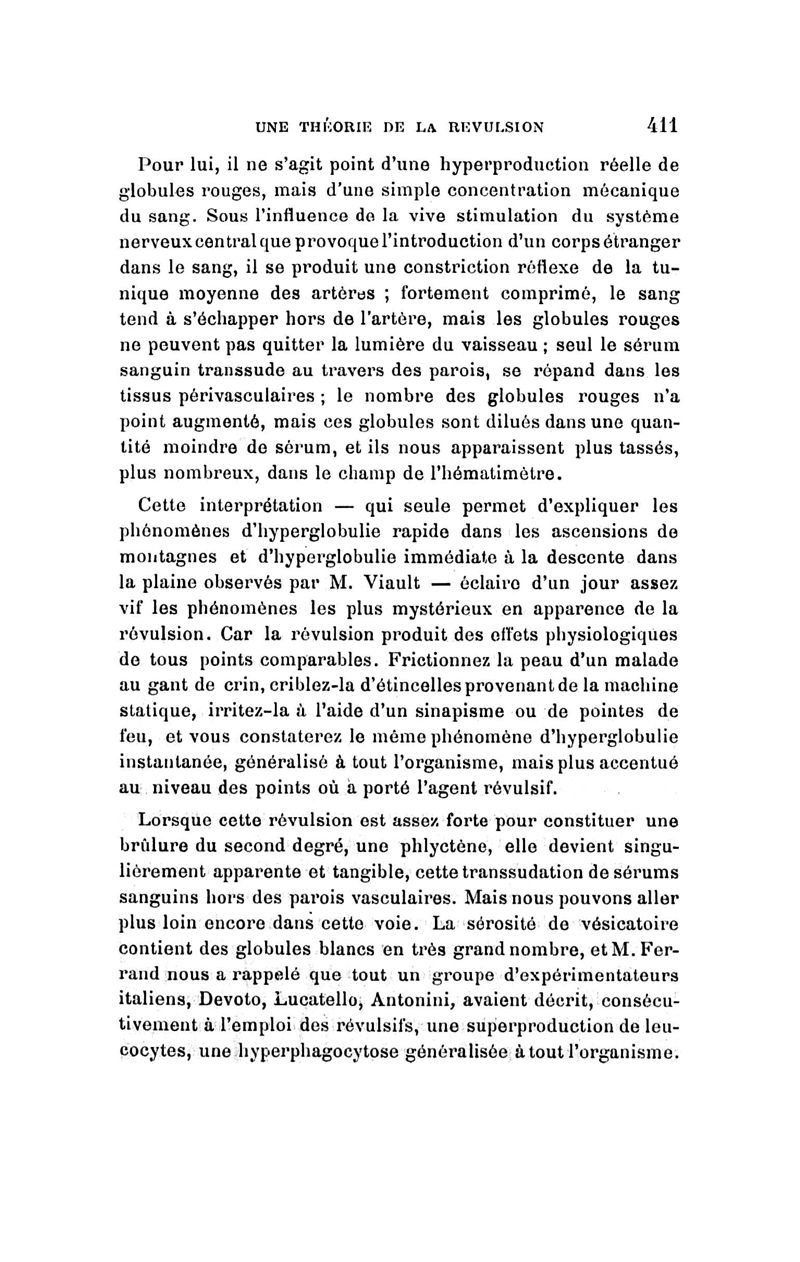 UNE THÉORIE DE LA REVULSION 411

Pour lui, il ne s'agit point d'une hyperproduction réelle de globules rouges, mais d'une simple concentration mécanique du sang. Sous l'influence de la vive stimulation du système nerveux central que provoque l'introduction d'un corps étranger dans le sang, il se produit une constriction réflexe de la tunique moyenne des artères ; fortement comprimé, le sang tend à s'échapper hors de l'artère, mais les globules rouges ne peuvent pas quitter la lumière du vaisseau ; seul le sérum sanguin transsude au travers des parois, se répand dans les tissus périvasculaires ; le nombre des globules rouges n'a point augmenté, mais ces globules sont dilués dans une quantité moindre de sérum, et ils nous apparaissent plus tassés, plus nombreux, dans le champ de l'hématimètre.

Cette interprétation — qui seule permet d'expliquer les phénomènes d'hyperglobulie rapide dans les ascensions de montagnes et d'hyperglobulie immédiate à la descente dans la plaine observés par M. Viault — éclaire d'un jour assez vif les phénomènes les plus mystérieux en apparence de la révulsion. Car la révulsion produit des effets physiologiques de tous points comparables. Frictionnez la peau d'un malade au gant de crin, criblez-la d'étincelles provenant de la machine statique, irritez-la à l'aide d'un sinapisme ou de pointes de feu, et vous constaterez le même phénomène d'hyperglobulie instantanée, généralisé à tout l'organisme, mais plus accentué au niveau des points où a porté l'agent révulsif.

Lorsque cette révulsion est assez forte pour constituer une brûlure du second degré, une phlyctène, elle devient singulièrement apparente et tangible, cette transsudation de sérums sanguins hors des parois vasculaires. Mais nous pouvons aller plus loin encore dans cette voie. La sérosité de vésicatoire contient des globules blancs en très grand nombre, et M. Ferrand nous a rappelé que tout un groupe d'expérimentateurs italiens, Devoto, Lucatello, Antonini, avaient décrit, consécutivement à l'emploi des révulsifs, une superproduction de leucocytes, une hyperphagocytose généralisée à tout l'organisme.